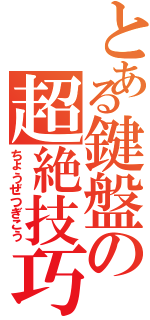 とある鍵盤の超絶技巧
ちょうぜつぎこう